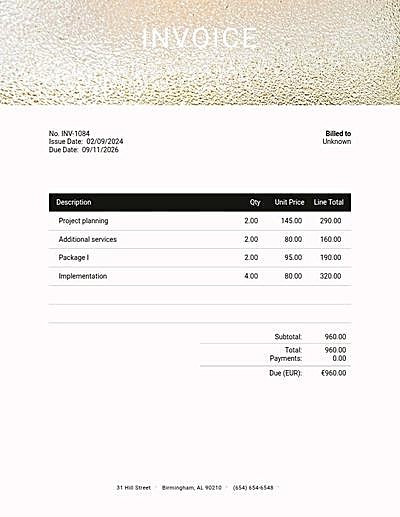 INVOICE

No. INV-1084
Issue Date: 02/09/2024
Due Date: 09/11/2026

Billed to
Unknown

| Description | Qty | Unit Price | Line Total |
|---|---|---|---|
| Project planning | 2.00 | 145.00 | 290.00 |
| Additional services | 2.00 | 80.00 | 160.00 |
| Package I | 2.00 | 95.00 | 190.00 |
| Implementation | 4.00 | 80.00 | 320.00 |

Subtotal: 960.00
Total: 960.00
Payments: 0.00
Due (EUR): €960.00

31 Hill Street · Birmingham, AL 90210 · (654) 654-6548